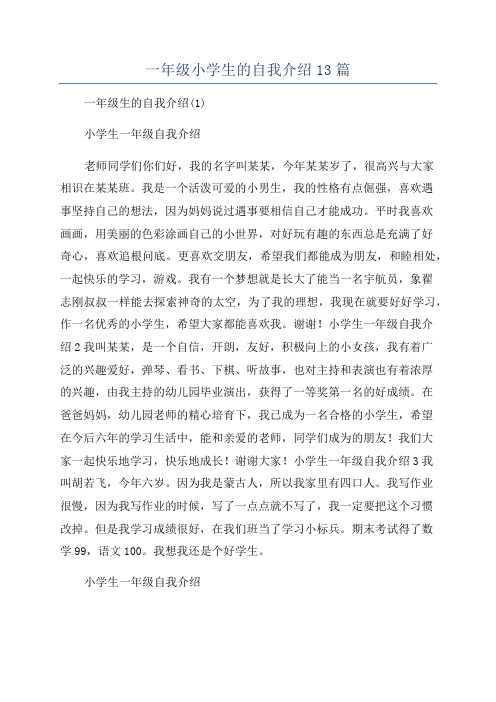 一年级小学生的自我介绍 13 篇

一年级生的自我介绍(1)

小学生一年级自我介绍

老师同学们你们好，我的名字叫某某，今年某某岁了，很高兴与大家相识在某某班。我是一个活泼可爱的小男生，我的性格有点倔强，喜欢遇事坚持自己的想法，因为妈妈说过遇事要相信自己才能成功。平时我喜欢画画，用美丽的色彩涂画自己的小世界，对好玩有趣的东西总是充满了好奇心，喜欢追根问底。更喜欢交朋友，希望我们都能成为朋友，和睦相处，一起快乐的学习，游戏。我有一个梦想就是长大了能当一名宇航员，象翟志刚叔叔一样能去探索神奇的太空，为了我的理想，我现在就要好好学习，作一名优秀的小学生，希望大家都能喜欢我。谢谢！小学生一年级自我介绍 2 我叫某某，是一个自信，开朗，友好，积极向上的小女孩，我有着广泛的兴趣爱好，弹琴、看书、下棋、听故事，也对主持和表演也有着浓厚的兴趣，由我主持的幼儿园毕业演出，获得了一等奖第一名的好成绩。在爸爸妈妈，幼儿园老师的精心培育下，我已成为一名合格的小学生，希望在今后六年的学习生活中，能和亲爱的老师，同学们成为的朋友！我们大家一起快乐地学习，快乐地成长！谢谢大家！小学生一年级自我介绍 3 我叫胡若飞，今年六岁。因为我是蒙古人，所以我家里有四口人。我写作业很慢，因为我写作业的时候，写了一点点就不写了，我一定要把这个习惯改掉。但是我学习成绩很好，在我们班当了学习小标兵。期末考试得了数学 99，语文 100。我想我还是个好学生。

小学生一年级自我介绍